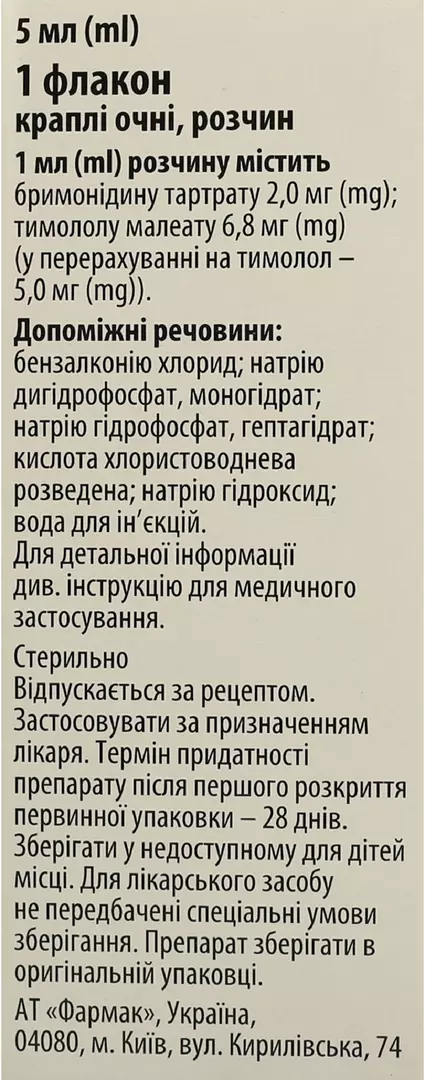 5 мл (ml)

1 флакон
краплі очні, розчин

1 мл (ml) розчину містить
бримонідину тартрату 2,0 мг (mg); тимололу малеату 6,8 мг (mg) (у перерахуванні на тимолол – 5,0 мг (mg)).

Допоміжні речовини:
бензалконію хлорид; натрію дигідрофосфат, моногідрат; натрію гідрофосфат, гептагідрат; кислота хлористоводнева розведена; натрію гідроксид; вода для ін'єкцій.
Для детальної інформації див. інструкцію для медичного застосування.

Стерильно
Відпускається за рецептом.
Застосовувати за призначенням лікаря. Термін придатності препарату після першого розкриття первинної упаковки – 28 днів.
Зберігати у недоступному для дітей місці. Для лікарського засобу не передбачені спеціальні умови зберігання. Препарат зберігати в оригінальній упаковці.

АТ «Фармак», Україна, 04080, м. Київ, вул. Кирилівська, 74